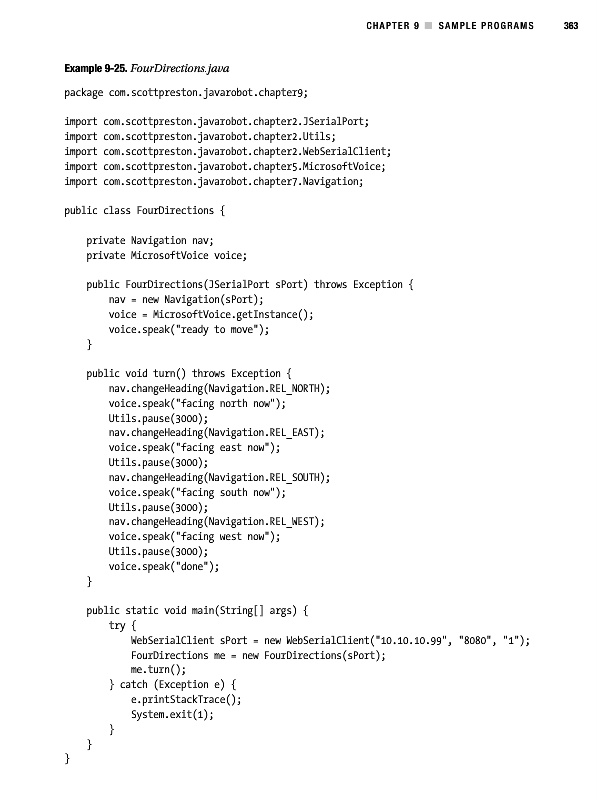 CHAPTER 9 ■ SAMPLE PROGRAMS 363

Example 9-25. FourDirections.java

package com.scottpreston.javarobot.chapter9;

import com.scottpreston.javarobot.chapter2.JSerialPort;
import com.scottpreston.javarobot.chapter2.Utils;
import com.scottpreston.javarobot.chapter2.WebSerialClient;
import com.scottpreston.javarobot.chapter5.MicrosoftVoice;
import com.scottpreston.javarobot.chapter7.Navigation;

public class FourDirections {

    private Navigation nav;
    private MicrosoftVoice voice;

    public FourDirections(JSerialPort sPort) throws Exception {
        nav = new Navigation(sPort);
        voice = MicrosoftVoice.getInstance();
        voice.speak("ready to move");
    }

    public void turn() throws Exception {
        nav.changeHeading(Navigation.REL_NORTH);
        voice.speak("facing north now");
        Utils.pause(3000);
        nav.changeHeading(Navigation.REL_EAST);
        voice.speak("facing east now");
        Utils.pause(3000);
        nav.changeHeading(Navigation.REL_SOUTH);
        voice.speak("facing south now");
        Utils.pause(3000);
        nav.changeHeading(Navigation.REL_WEST);
        voice.speak("facing west now");
        Utils.pause(3000);
        voice.speak("done");
    }

    public static void main(String[] args) {
        try {
            WebSerialClient sPort = new WebSerialClient("10.10.10.99", "8080", "1");
            FourDirections me = new FourDirections(sPort);
            me.turn();
        } catch (Exception e) {
            e.printStackTrace();
            System.exit(1);
        }
    }
}